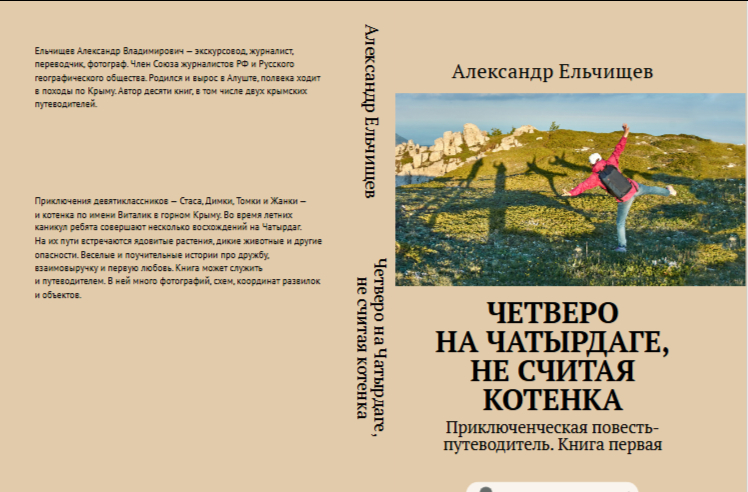 Ельчищев Александр Владимирович — экскурсовод, журналист, переводчик, фотограф. Член Союза журналистов РФ и Русского географического общества. Родился и вырос в Алуште, полвека ходит в походы по Крыму. Автор десяти книг, в том числе двух крымских путеводителей.

Приключения девятиклассников — Стаса, Димки, Томки и Жанки — и котенка по имени Виталик в горном Крыму. Во время летних каникул ребята совершают несколько восхождений на Чатырдаг. На их пути встречаются ядовитые растения, дикие животные и другие опасности. Веселые и поучительные истории про дружбу, взаимовыручку и первую любовь. Книга может служить и путеводителем. В ней много фотографий, схем, координат развилок и объектов.

Александр Ельчищев

Четверо на Чатырдаге, не считая котенка

Александр Ельчищев

ЧЕТВЕРО НА ЧАТЫРДАГЕ, НЕ СЧИТАЯ КОТЕНКА

Приключенческая повесть-путеводитель. Книга первая